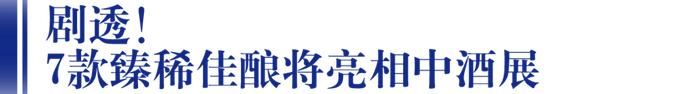 剧透！
7款臻稀佳酿将亮相中酒展